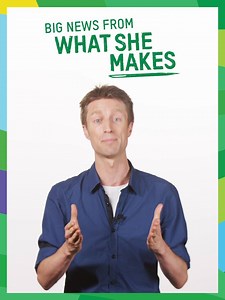 BIG NEWS FROM
WHAT SHE
MAKES